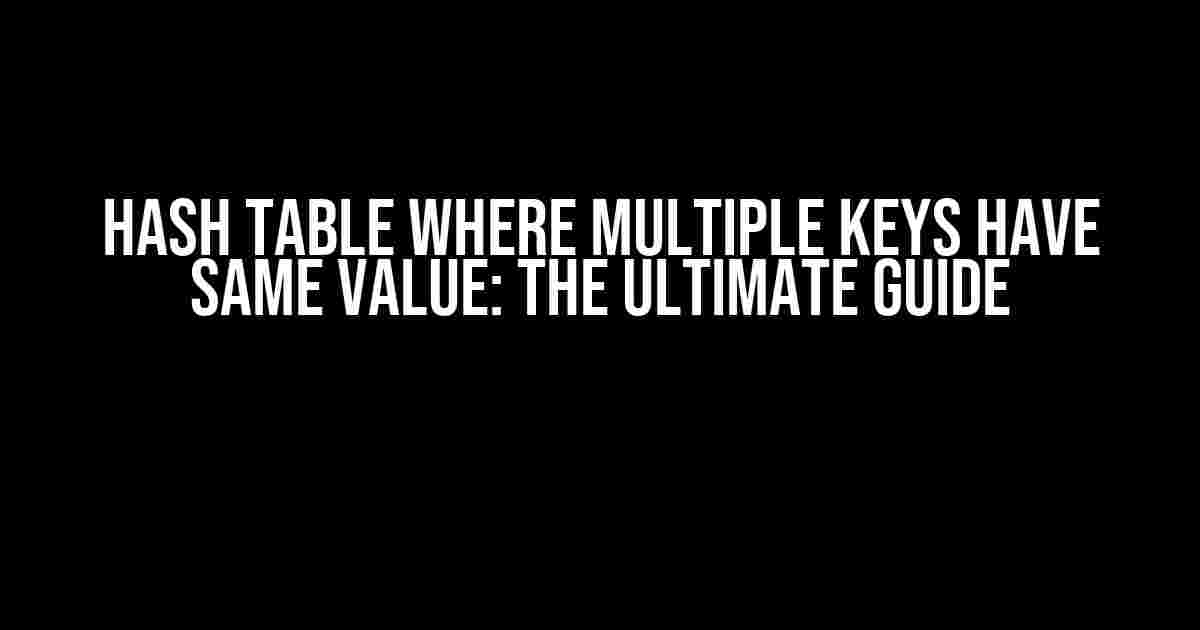 HASH TABLE WHERE MULTIPLE KEYS HAVE SAME VALUE: THE ULTIMATE GUIDE